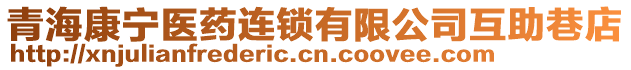 青海康宁医药连锁有限公司互助巷店
http://xnjulianfrederic.cn.coovee.com